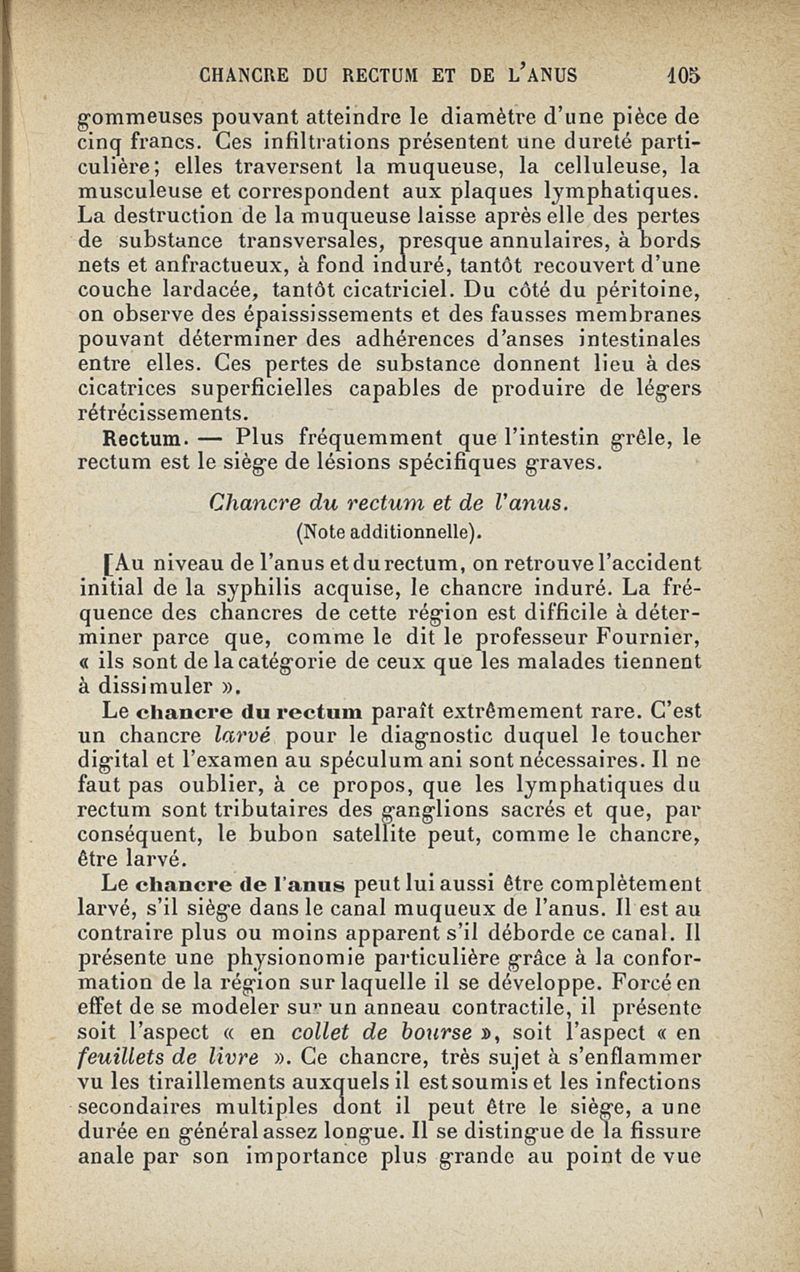 CHANCRE DU RECTUM ET DE L'ANUS 105

gommeuses pouvant atteindre le diamètre d'une pièce de cinq francs. Ces infiltrations présentent une dureté particulière; elles traversent la muqueuse, la celluleuse, la musculeuse et correspondent aux plaques lymphatiques. La destruction de la muqueuse laisse après elle des pertes de substance transversales, presque annulaires, à bords nets et anfractueux, à fond induré, tantôt recouvert d'une couche lardacée, tantôt cicatriciel. Du côté du péritoine, on observe des épaississements et des fausses membranes pouvant déterminer des adhérences d'anses intestinales entre elles. Ces pertes de substance donnent lieu à des cicatrices superficielles capables de produire de légers rétrécissements.

Rectum. — Plus fréquemment que l'intestin grêle, le rectum est le siège de lésions spécifiques graves.

Chancre du rectum et de l'anus.
(Note additionnelle).

[Au niveau de l'anus et du rectum, on retrouve l'accident initial de la syphilis acquise, le chancre induré. La fréquence des chancres de cette région est difficile à déterminer parce que, comme le dit le professeur Fournier, « ils sont de la catégorie de ceux que les malades tiennent à dissimuler ».

Le chancre du rectum paraît extrêmement rare. C'est un chancre larvé pour le diagnostic duquel le toucher digital et l'examen au spéculum ani sont nécessaires. Il ne faut pas oublier, à ce propos, que les lymphatiques du rectum sont tributaires des ganglions sacrés et que, par conséquent, le bubon satellite peut, comme le chancre, être larvé.

Le chancre de l'anus peut lui aussi être complètement larvé, s'il siège dans le canal muqueux de l'anus. Il est au contraire plus ou moins apparent s'il déborde ce canal. Il présente une physionomie particulière grâce à la conformation de la région sur laquelle il se développe. Forcé en effet de se modeler sur un anneau contractile, il présente soit l'aspect « en collet de bourse », soit l'aspect « en feuillets de livre ». Ce chancre, très sujet à s'enflammer vu les tiraillements auxquels il est soumis et les infections secondaires multiples dont il peut être le siège, a une durée en général assez longue. Il se distingue de la fissure anale par son importance plus grande au point de vue